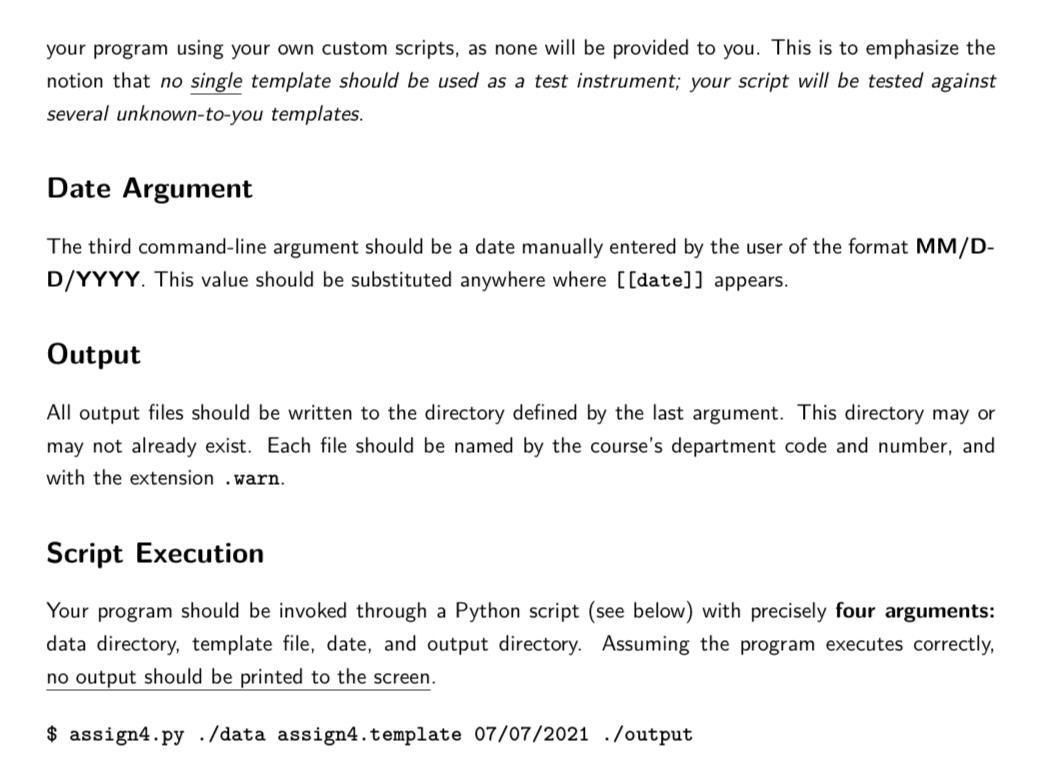 your program using your own custom scripts, as none will be provided to you. This is to emphasize the notion that no single template should be used as a test instrument; your script will be tested against several unknown-to-you templates.

Date Argument

The third command-line argument should be a date manually entered by the user of the format MM/DD/YYYY. This value should be substituted anywhere where [[date]] appears.

Output

All output files should be written to the directory defined by the last argument. This directory may or may not already exist. Each file should be named by the course's department code and number, and with the extension .warn.

Script Execution

Your program should be invoked through a Python script (see below) with precisely four arguments: data directory, template file, date, and output directory. Assuming the program executes correctly, no output should be printed to the screen.

$ assign4.py ./data assign4.template 07/07/2021 ./output